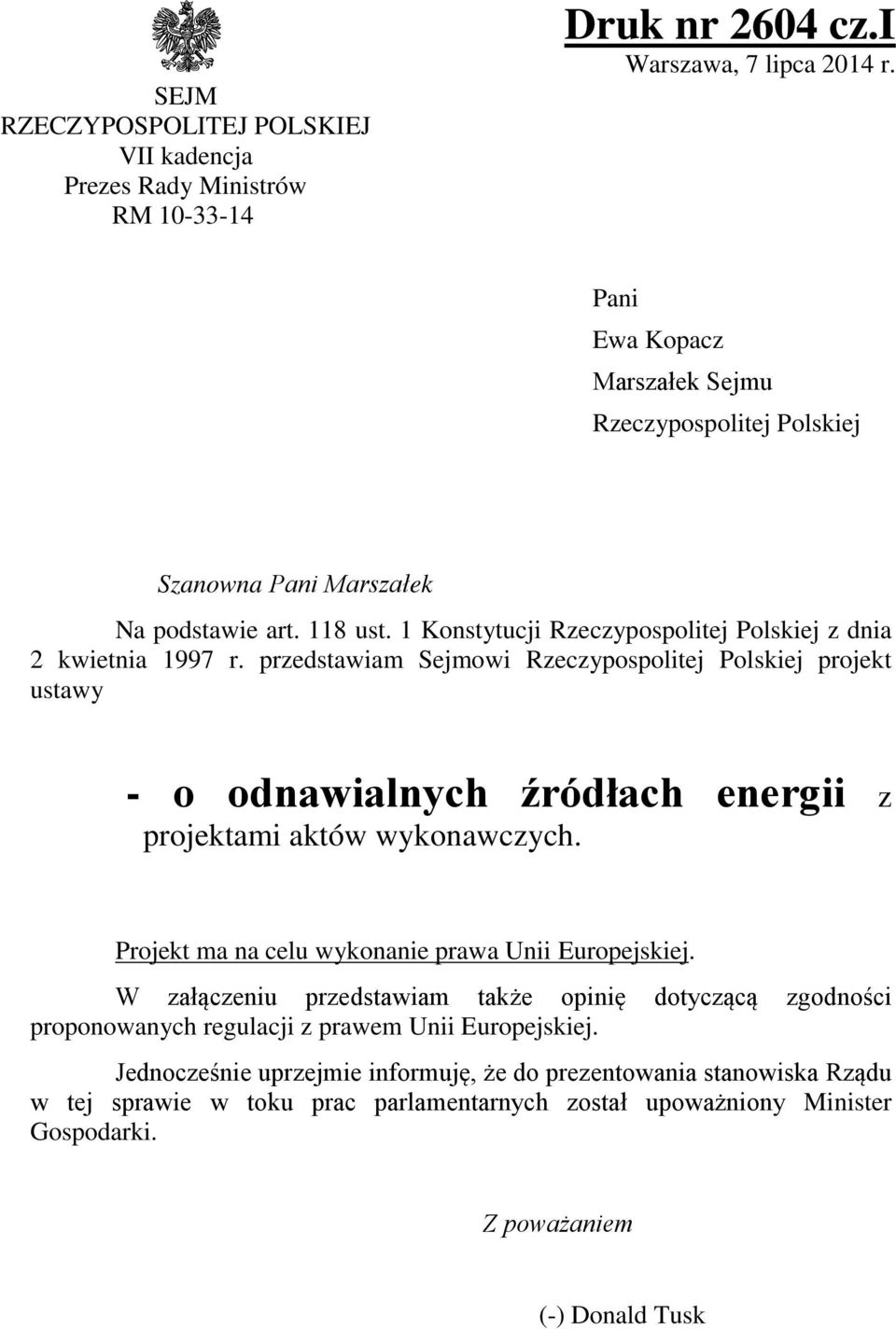 SEJM
RZECZYPOSPOLITEJ POLSKIEJ
VII kadencja
Prezes Rady Ministrów
RM 10-33-14

Druk nr 2604 cz.I
Warszawa, 7 lipca 2014 r.

Pani
Ewa Kopacz
Marszałek Sejmu
Rzeczypospolitej Polskiej

Szanowna Pani Marszałek

Na podstawie art. 118 ust. 1 Konstytucji Rzeczypospolitej Polskiej z dnia 2 kwietnia 1997 r. przedstawiam Sejmowi Rzeczypospolitej Polskiej projekt ustawy

- o odnawialnych źródłach energii z projektami aktów wykonawczych.

Projekt ma na celu wykonanie prawa Unii Europejskiej.

W załączeniu przedstawiam także opinię dotyczącą zgodności proponowanych regulacji z prawem Unii Europejskiej.

Jednocześnie uprzejmie informuję, że do prezentowania stanowiska Rządu w tej sprawie w toku prac parlamentarnych został upoważniony Minister Gospodarki.

Z poważaniem

(-) Donald Tusk